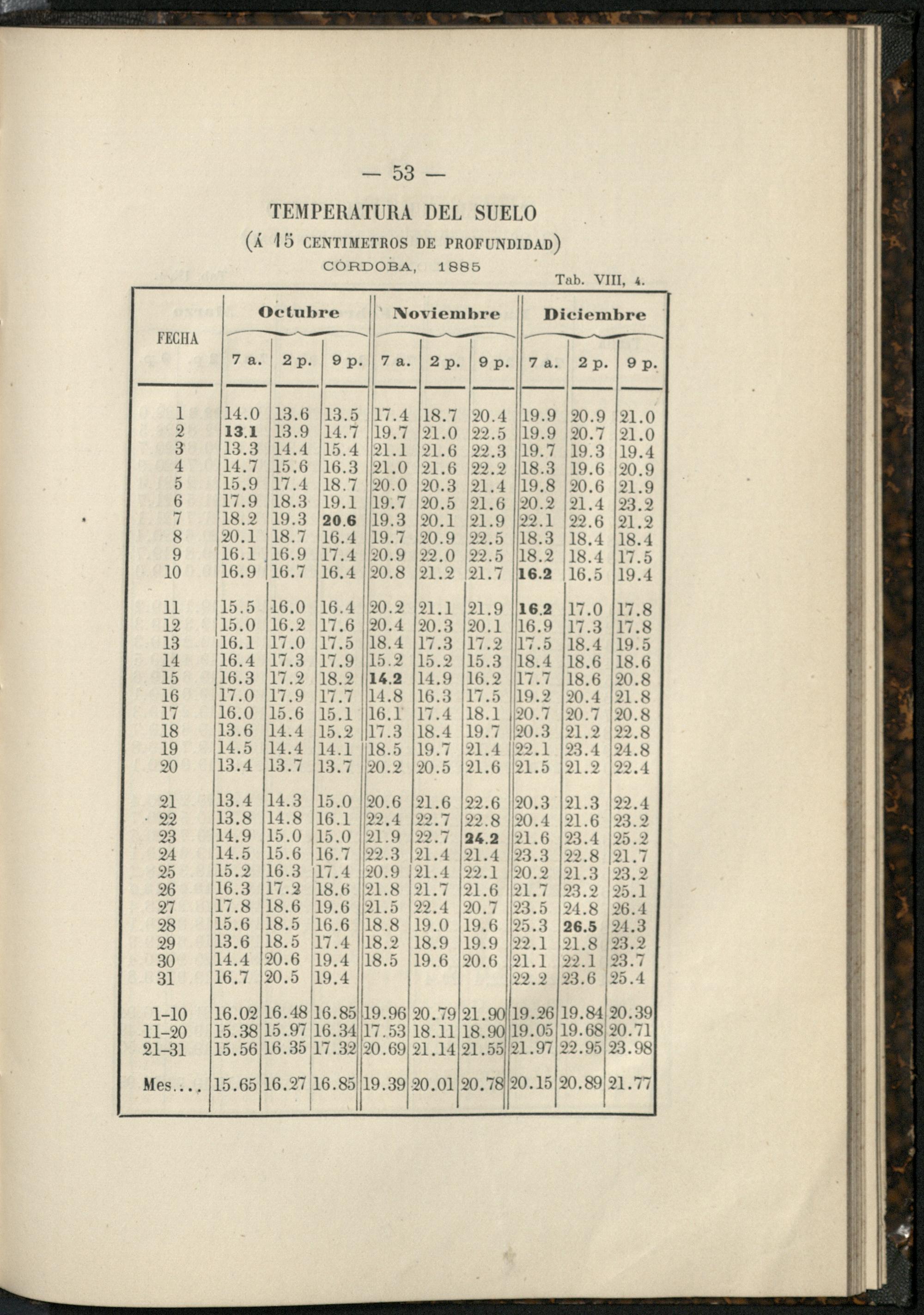 — 53 —

TEMPERATURA DEL SUELO

(Á 15 CENTIMETROS DE PROFUNDIDAD)

CÓRDOBA, 1885

Tab. VIII, 4.

| FECHA | Octubre 7 a. | Octubre 2 p. | Octubre 9 p. | Noviembre 7 a. | Noviembre 2 p. | Noviembre 9 p. | Diciembre 7 a. | Diciembre 2 p. | Diciembre 9 p. |
|---|---|---|---|---|---|---|---|---|---|
| 1 | 14.0 | 13.6 | 13.5 | 17.4 | 18.7 | 20.4 | 19.9 | 20.9 | 21.0 |
| 2 | 13.1 | 13.9 | 14.7 | 19.7 | 21.0 | 22.5 | 19.9 | 20.7 | 21.0 |
| 3 | 13.3 | 14.4 | 15.4 | 21.1 | 21.6 | 22.3 | 19.7 | 19.3 | 19.4 |
| 4 | 14.7 | 15.6 | 16.3 | 21.0 | 21.6 | 22.2 | 18.3 | 19.6 | 20.9 |
| 5 | 15.9 | 17.4 | 18.7 | 20.0 | 20.3 | 21.4 | 19.8 | 20.6 | 21.9 |
| 6 | 17.9 | 18.3 | 19.1 | 19.7 | 20.5 | 21.6 | 20.2 | 21.4 | 23.2 |
| 7 | 18.2 | 19.3 | 20.6 | 19.3 | 20.1 | 21.9 | 22.1 | 22.6 | 21.2 |
| 8 | 20.1 | 18.7 | 16.4 | 19.7 | 20.9 | 22.5 | 18.3 | 18.4 | 18.4 |
| 9 | 16.1 | 16.9 | 17.4 | 20.9 | 22.0 | 22.5 | 18.2 | 18.4 | 17.5 |
| 10 | 16.9 | 16.7 | 16.4 | 20.8 | 21.2 | 21.7 | 16.2 | 16.5 | 19.4 |
| 11 | 15.5 | 16.0 | 16.4 | 20.2 | 21.1 | 21.9 | 16.2 | 17.0 | 17.8 |
| 12 | 15.0 | 16.2 | 17.6 | 20.4 | 20.3 | 20.1 | 16.9 | 17.3 | 17.8 |
| 13 | 16.1 | 17.0 | 17.5 | 18.4 | 17.3 | 17.2 | 17.5 | 18.4 | 19.5 |
| 14 | 16.4 | 17.3 | 17.9 | 15.2 | 15.2 | 15.3 | 18.4 | 18.6 | 18.6 |
| 15 | 16.3 | 17.2 | 18.2 | 14.2 | 14.9 | 16.2 | 17.7 | 18.6 | 20.8 |
| 16 | 17.0 | 17.9 | 17.7 | 14.8 | 16.3 | 17.5 | 19.2 | 20.4 | 21.8 |
| 17 | 16.0 | 15.6 | 15.1 | 16.1 | 17.4 | 18.1 | 20.7 | 20.7 | 20.8 |
| 18 | 13.6 | 14.4 | 15.2 | 17.3 | 18.4 | 19.7 | 20.3 | 21.2 | 22.8 |
| 19 | 14.5 | 14.4 | 14.1 | 18.5 | 19.7 | 21.4 | 22.1 | 23.4 | 24.8 |
| 20 | 13.4 | 13.7 | 13.7 | 20.2 | 20.5 | 21.6 | 21.5 | 21.2 | 22.4 |
| 21 | 13.4 | 14.3 | 15.0 | 20.6 | 21.6 | 22.6 | 20.3 | 21.3 | 22.4 |
| 22 | 13.8 | 14.8 | 16.1 | 22.4 | 22.7 | 22.8 | 20.4 | 21.6 | 23.2 |
| 23 | 14.9 | 15.0 | 15.0 | 21.9 | 22.7 | 24.2 | 21.6 | 23.4 | 25.2 |
| 24 | 14.5 | 15.6 | 16.7 | 22.3 | 21.4 | 21.4 | 23.3 | 22.8 | 21.7 |
| 25 | 15.2 | 16.3 | 17.4 | 20.9 | 21.4 | 22.1 | 20.2 | 21.3 | 23.2 |
| 26 | 16.3 | 17.2 | 18.6 | 21.8 | 21.7 | 21.6 | 21.7 | 23.2 | 25.1 |
| 27 | 17.8 | 18.6 | 19.6 | 21.5 | 22.4 | 20.7 | 23.5 | 24.8 | 26.4 |
| 28 | 15.6 | 18.5 | 16.6 | 18.8 | 19.0 | 19.6 | 25.3 | 26.5 | 24.3 |
| 29 | 13.6 | 18.5 | 17.4 | 18.2 | 18.9 | 19.9 | 22.1 | 21.8 | 23.2 |
| 30 | 14.4 | 20.6 | 19.4 | 18.5 | 19.6 | 20.6 | 21.1 | 22.1 | 23.7 |
| 31 | 16.7 | 20.5 | 19.4 | | | | 22.2 | 23.6 | 25.4 |
| 1-10 | 16.02 | 16.48 | 16.85 | 19.96 | 20.79 | 21.90 | 19.26 | 19.84 | 20.39 |
| 11-20 | 15.38 | 15.97 | 16.34 | 17.53 | 18.11 | 18.90 | 19.05 | 19.68 | 20.71 |
| 21-31 | 15.56 | 16.35 | 17.32 | 20.69 | 21.14 | 21.55 | 21.97 | 22.95 | 23.98 |
| Mes.... | 15.65 | 16.27 | 16.85 | 19.39 | 20.01 | 20.78 | 20.15 | 20.89 | 21.77 |